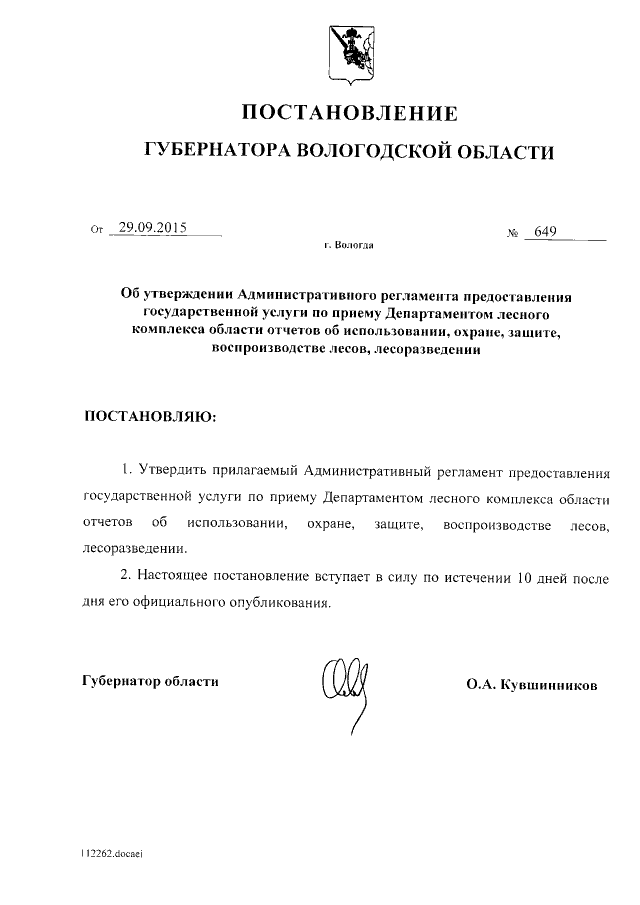 ПОСТАНОВЛЕНИЕ
ГУБЕРНАТОРА ВОЛОГОДСКОЙ ОБЛАСТИ

От 29.09.2015 № 649

г. Вологда

Об утверждении Административного регламента предоставления государственной услуги по приему Департаментом лесного комплекса области отчетов об использовании, охране, защите, воспроизводстве лесов, лесоразведении

ПОСТАНОВЛЯЮ:

1. Утвердить прилагаемый Административный регламент предоставления государственной услуги по приему Департаментом лесного комплекса области отчетов об использовании, охране, защите, воспроизводстве лесов, лесоразведении.

2. Настоящее постановление вступает в силу по истечении 10 дней после дня его официального опубликования.

Губернатор области О.А. Кувшинников

112262.docaei